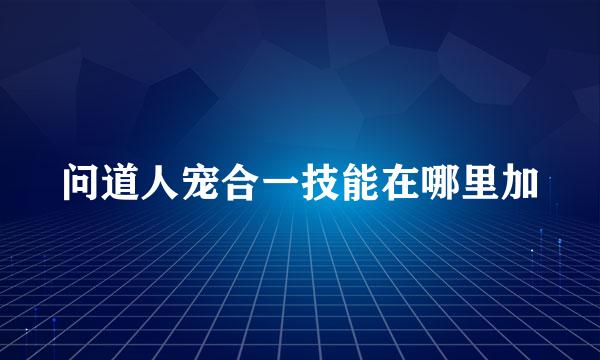 问道人宠合一技能在哪里加